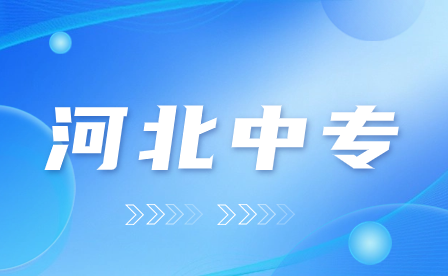 河北中专